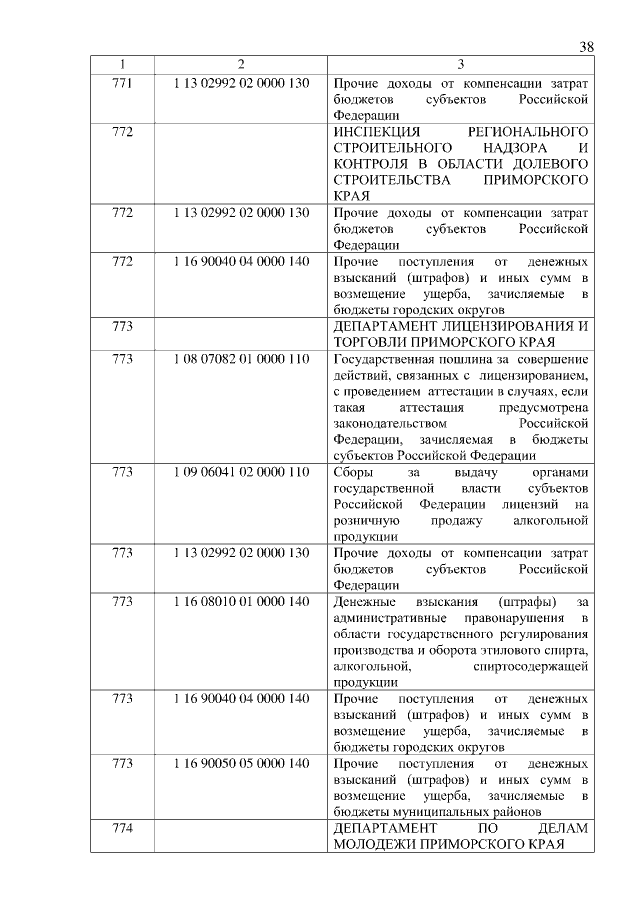 38

| 1 | 2 | 3 |
|---|---|---|
| 771 | 1 13 02992 02 0000 130 | Прочие доходы от компенсации затрат бюджетов субъектов Российской Федерации |
| 772 | | ИНСПЕКЦИЯ РЕГИОНАЛЬНОГО СТРОИТЕЛЬНОГО НАДЗОРА И КОНТРОЛЯ В ОБЛАСТИ ДОЛЕВОГО СТРОИТЕЛЬСТВА ПРИМОРСКОГО КРАЯ |
| 772 | 1 13 02992 02 0000 130 | Прочие доходы от компенсации затрат бюджетов субъектов Российской Федерации |
| 772 | 1 16 90040 04 0000 140 | Прочие поступления от денежных взысканий (штрафов) и иных сумм в возмещение ущерба, зачисляемые в бюджеты городских округов |
| 773 | | ДЕПАРТАМЕНТ ЛИЦЕНЗИРОВАНИЯ И ТОРГОВЛИ ПРИМОРСКОГО КРАЯ |
| 773 | 1 08 07082 01 0000 110 | Государственная пошлина за совершение действий, связанных с лицензированием, с проведением аттестации в случаях, если такая аттестация предусмотрена законодательством Российской Федерации, зачисляемая в бюджеты субъектов Российской Федерации |
| 773 | 1 09 06041 02 0000 110 | Сборы за выдачу органами государственной власти субъектов Российской Федерации лицензий на розничную продажу алкогольной продукции |
| 773 | 1 13 02992 02 0000 130 | Прочие доходы от компенсации затрат бюджетов субъектов Российской Федерации |
| 773 | 1 16 08010 01 0000 140 | Денежные взыскания (штрафы) за административные правонарушения в области государственного регулирования производства и оборота этилового спирта, алкогольной, спиртосодержащей продукции |
| 773 | 1 16 90040 04 0000 140 | Прочие поступления от денежных взысканий (штрафов) и иных сумм в возмещение ущерба, зачисляемые в бюджеты городских округов |
| 773 | 1 16 90050 05 0000 140 | Прочие поступления от денежных взысканий (штрафов) и иных сумм в возмещение ущерба, зачисляемые в бюджеты муниципальных районов |
| 774 | | ДЕПАРТАМЕНТ ПО ДЕЛАМ МОЛОДЕЖИ ПРИМОРСКОГО КРАЯ |